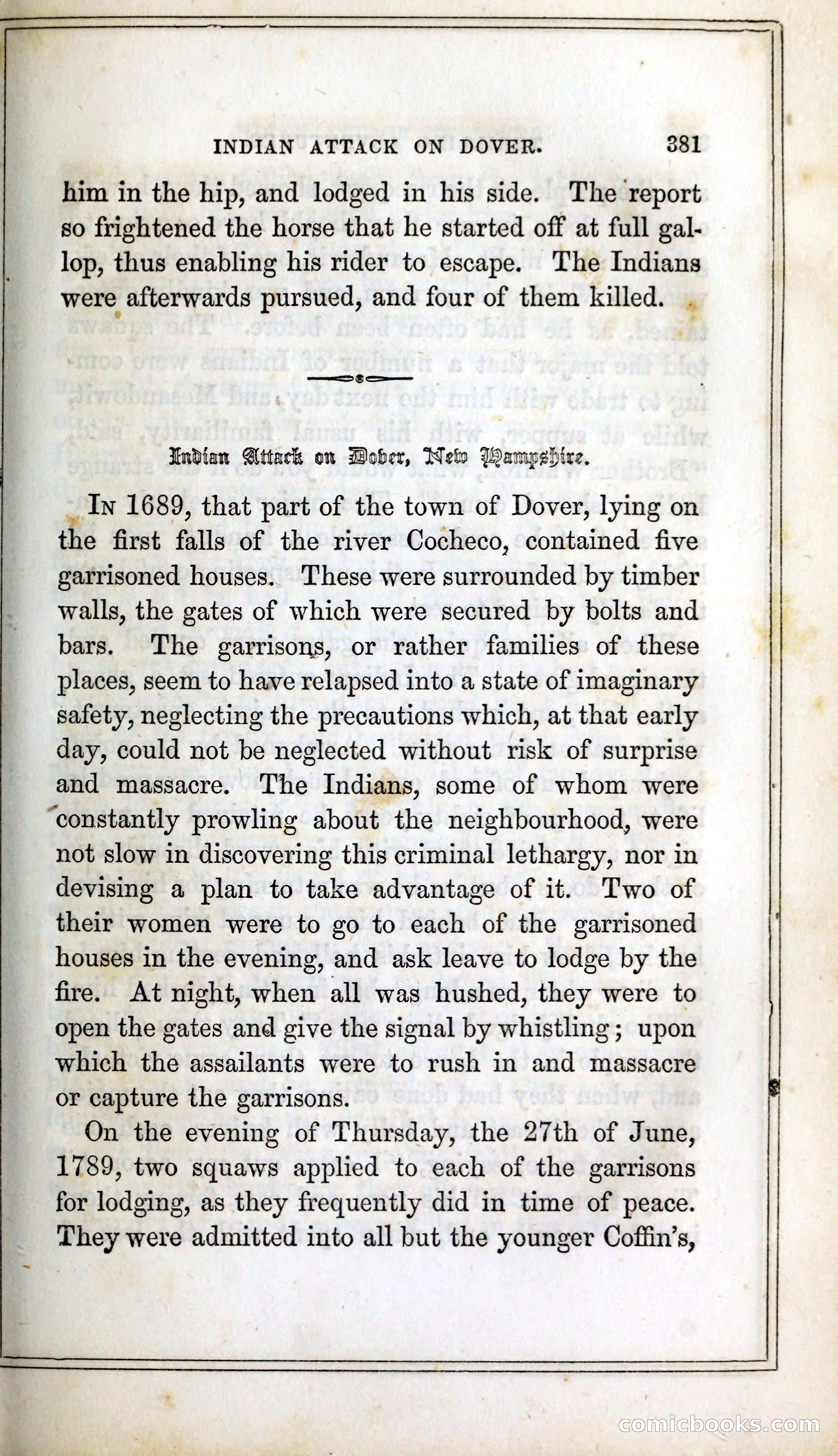 INDIAN ATTACK ON DOVER. 381

him in the hip, and lodged in his side. The report so frightened the horse that he started off at full gallop, thus enabling his rider to escape. The Indians were afterwards pursued, and four of them killed.

Indian Attack on Dover, New Hampshire.

In 1689, that part of the town of Dover, lying on the first falls of the river Cocheco, contained five garrisoned houses. These were surrounded by timber walls, the gates of which were secured by bolts and bars. The garrisons, or rather families of these places, seem to have relapsed into a state of imaginary safety, neglecting the precautions which, at that early day, could not be neglected without risk of surprise and massacre. The Indians, some of whom were constantly prowling about the neighbourhood, were not slow in discovering this criminal lethargy, nor in devising a plan to take advantage of it. Two of their women were to go to each of the garrisoned houses in the evening, and ask leave to lodge by the fire. At night, when all was hushed, they were to open the gates and give the signal by whistling; upon which the assailants were to rush in and massacre or capture the garrisons.

On the evening of Thursday, the 27th of June, 1789, two squaws applied to each of the garrisons for lodging, as they frequently did in time of peace. They were admitted into all but the younger Coffin's,

comicbooks.com